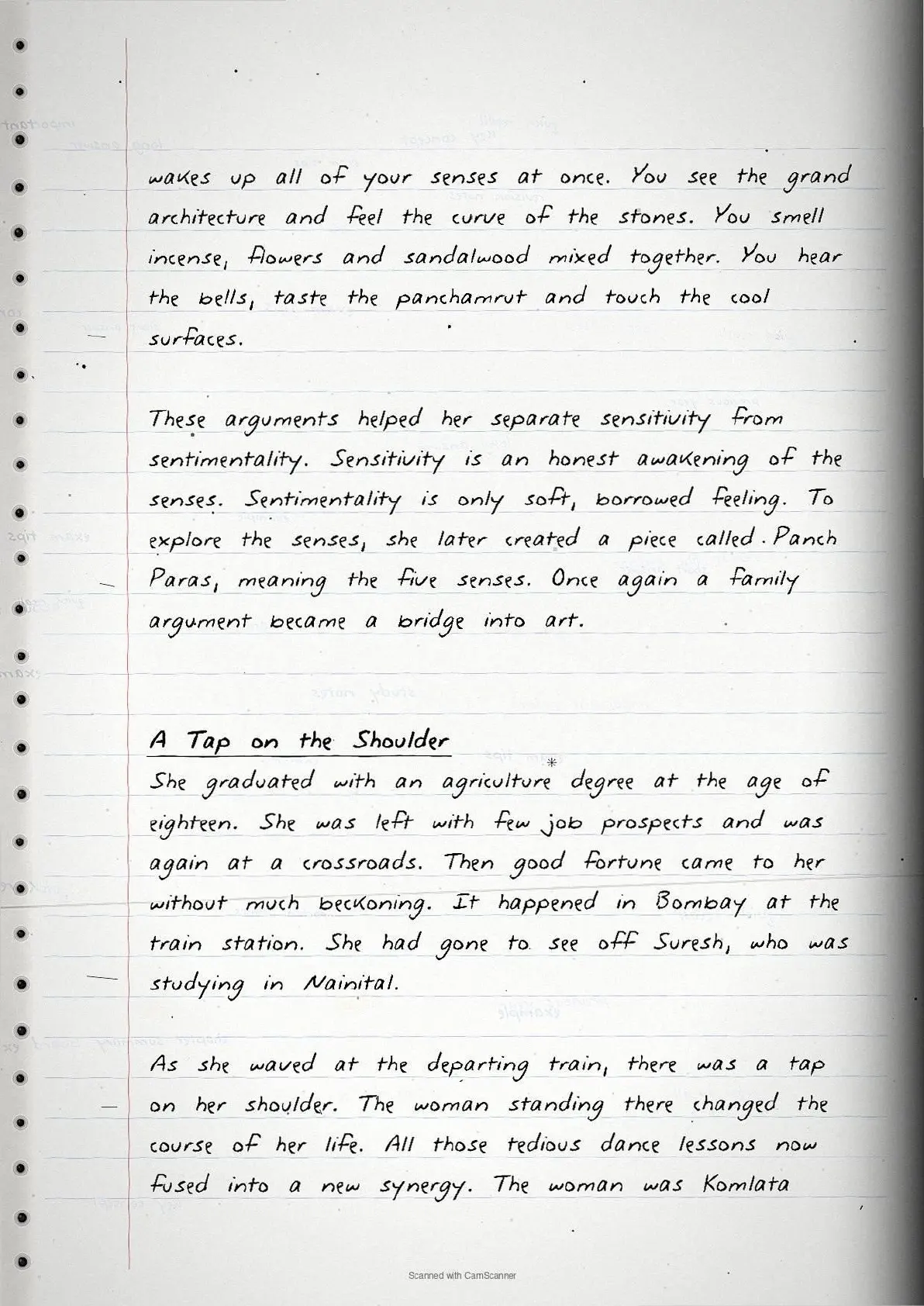 wakes up all of your senses at once. You see the grand architecture and feel the curve of the stones. You smell incense, flowers and sandalwood mixed together. You hear the bells, taste the panchamrut and touch the cool surfaces.

These arguments helped her separate sensitivity from sentimentality. Sensitivity is an honest awakening of the senses. Sentimentality is only soft, borrowed feeling. To explore the senses, she later created a piece called Panch Paras, meaning the five senses. Once again a family argument became a bridge into art.

A Tap on the Shoulder
She graduated with an agriculture degree at the age of eighteen. She was left with few job prospects and was again at a crossroads. Then good fortune came to her without much beckoning. It happened in Bombay at the train station. She had gone to see off Suresh, who was studying in Nainital.

As she waved at the departing train, there was a tap on her shoulder. The woman standing there changed the course of her life. All those tedious dance lessons now fused into a new synergy. The woman was Komlata

Scanned with CamScanner